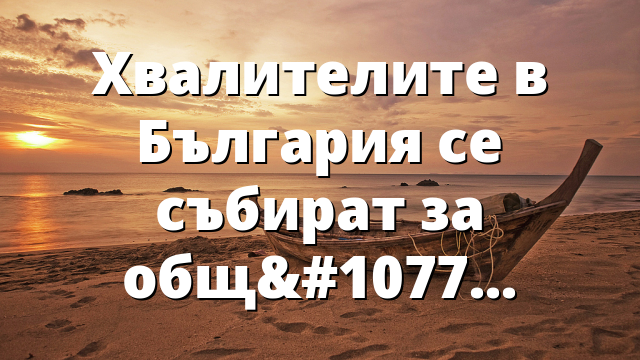 Хвалителите в България се събират за общ&#1077...